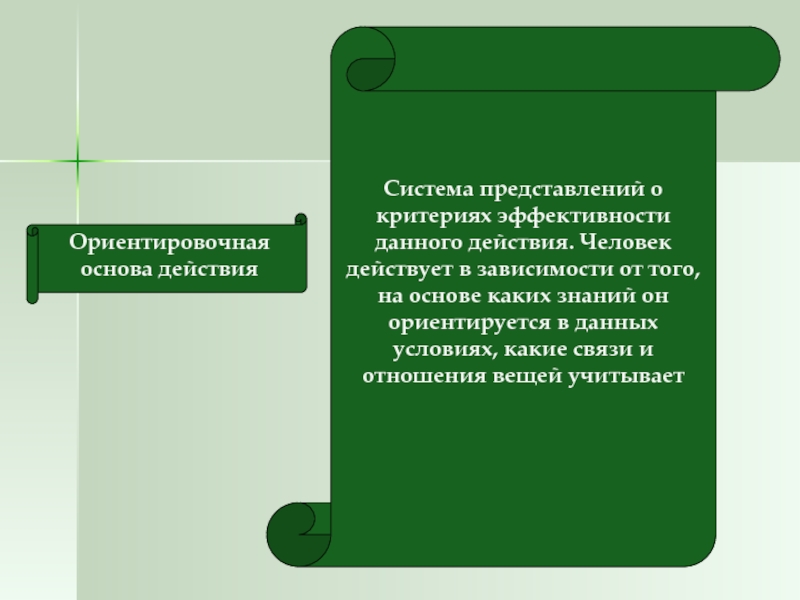 Ориентировочная основа действия

Система представлений о критериях эффективности данного действия. Человек действует в зависимости от того, на основе каких знаний он ориентируется в данных условиях, какие связи и отношения вещей учитывает